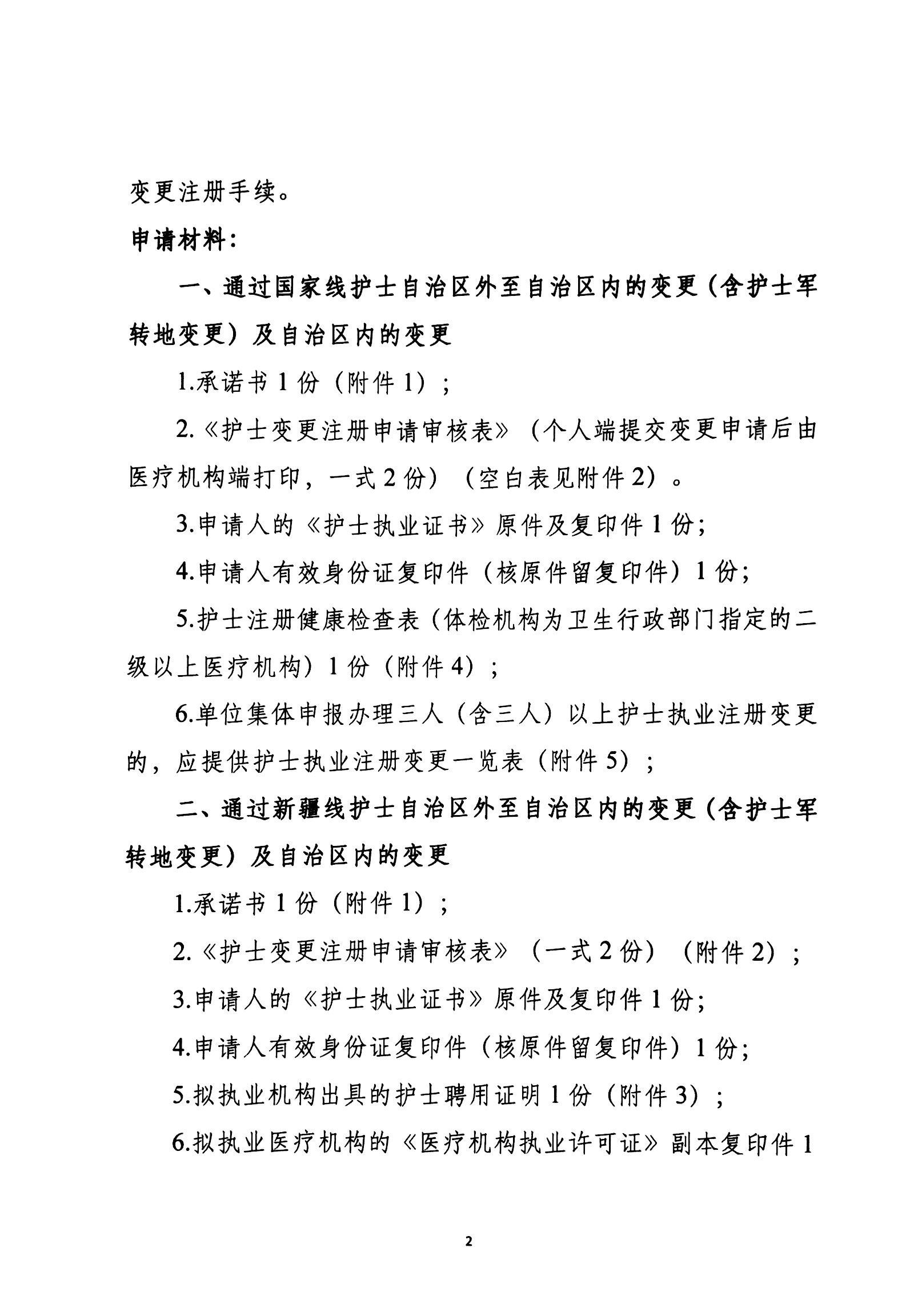 变更注册手续。

申请材料：

一、通过国家线护士自治区外至自治区内的变更（含护士军转地变更）及自治区内的变更

1.承诺书 1 份（附件 1）；

2.《护士变更注册申请审核表》（个人端提交变更申请后由医疗机构端打印，一式 2 份）（空白表见附件 2）。

3.申请人的《护士执业证书》原件及复印件 1 份；

4.申请人有效身份证复印件（核原件留复印件）1 份；

5.护士注册健康检查表（体检机构为卫生行政部门指定的二级以上医疗机构）1 份（附件 4）；

6.单位集体申报办理三人（含三人）以上护士执业注册变更的，应提供护士执业注册变更一览表（附件 5）；

二、通过新疆线护士自治区外至自治区内的变更（含护士军转地变更）及自治区内的变更

1.承诺书 1 份（附件 1）；

2.《护士变更注册申请审核表》（一式 2 份）（附件 2）；

3.申请人的《护士执业证书》原件及复印件 1 份；

4.申请人有效身份证复印件（核原件留复印件）1 份；

5.拟执业机构出具的护士聘用证明 1 份（附件 3）；

6.拟执业医疗机构的《医疗机构执业许可证》副本复印件 1

2